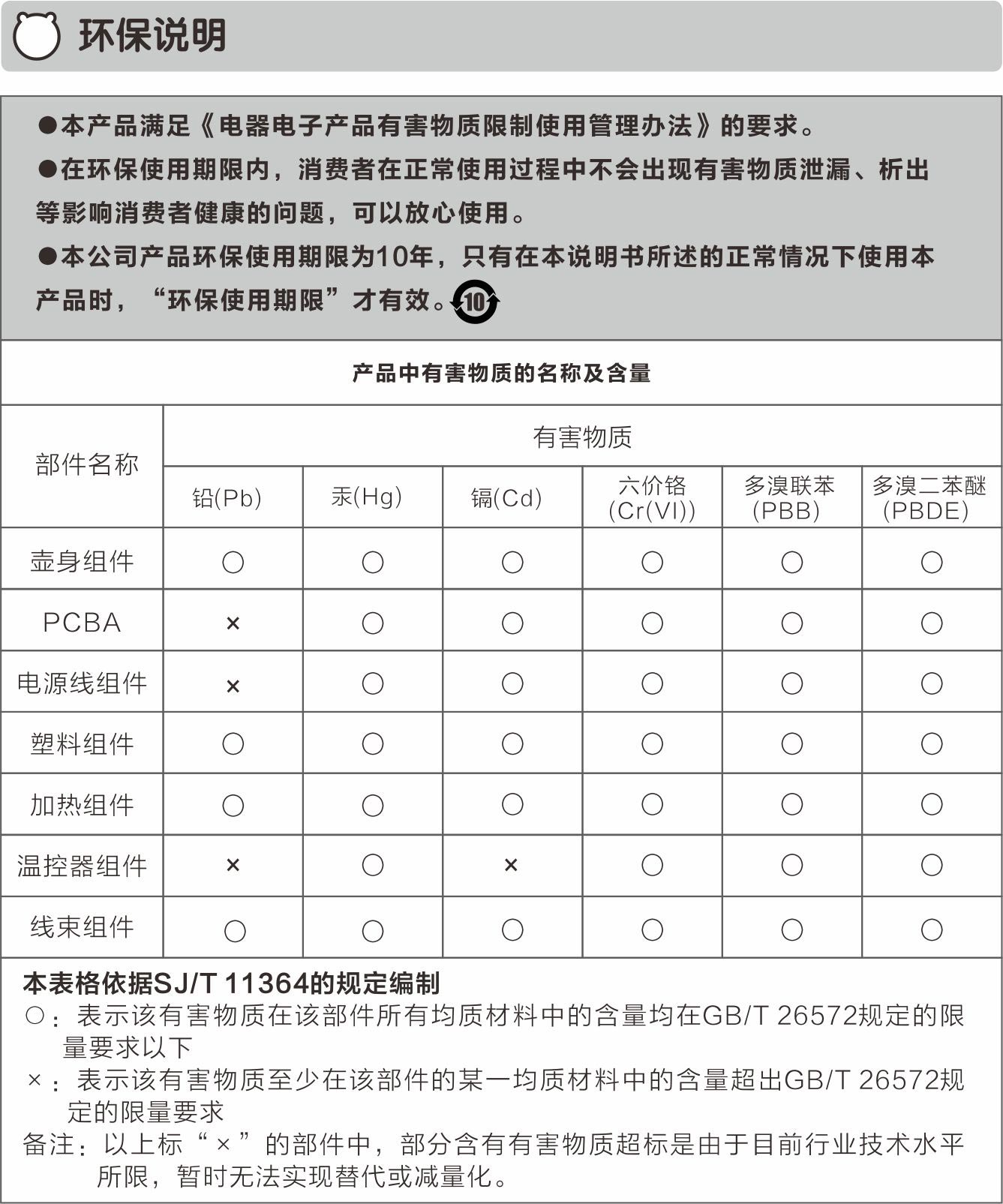 环保说明

●本产品满足《电器电子产品有害物质限制使用管理办法》的要求。

●在环保使用期限内，消费者在正常使用过程中不会出现有害物质泄漏、析出等影响消费者健康的问题，可以放心使用。

●本公司产品环保使用期限为10年，只有在本说明书所述的正常情况下使用本产品时，“环保使用期限”才有效。10

产品中有害物质的名称及含量

| 部件名称 | 有害物质 | | | | | |
|---|---|---|---|---|---|---|
| | 铅(Pb) | 汞(Hg) | 镉(Cd) | 六价铬 (Cr(VI)) | 多溴联苯 (PBB) | 多溴二苯醚 (PBDE) |
| 壶身组件 | ○ | ○ | ○ | ○ | ○ | ○ |
| PCBA | × | ○ | ○ | ○ | ○ | ○ |
| 电源线组件 | × | ○ | ○ | ○ | ○ | ○ |
| 塑料组件 | ○ | ○ | ○ | ○ | ○ | ○ |
| 加热组件 | ○ | ○ | ○ | ○ | ○ | ○ |
| 温控器组件 | × | ○ | × | ○ | ○ | ○ |
| 线束组件 | ○ | ○ | ○ | ○ | ○ | ○ |

本表格依据SJ/T 11364的规定编制
○：表示该有害物质在该部件所有均质材料中的含量均在GB/T 26572规定的限量要求以下
×：表示该有害物质至少在该部件的某一均质材料中的含量超出GB/T 26572规定的限量要求
备注：以上标“×”的部件中，部分含有有害物质超标是由于目前行业技术水平所限，暂时无法实现替代或减量化。